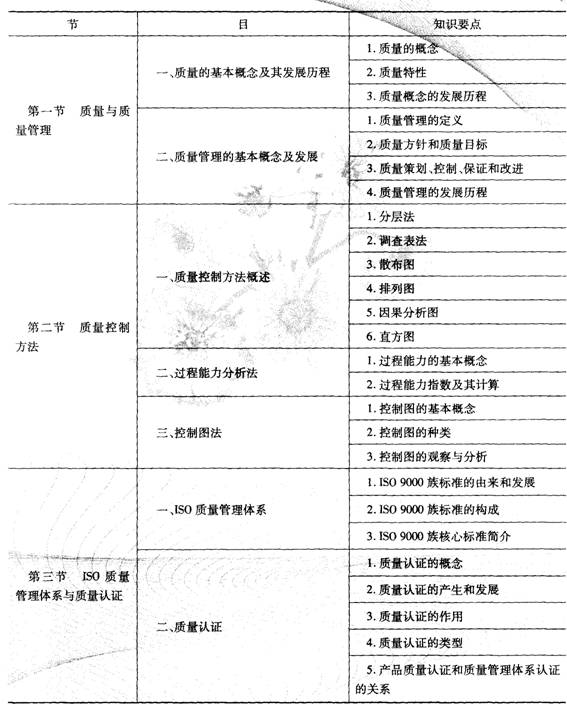 | 节 | 目 | 知识要点 |
|---|---|---|
| 第一节　质量与质量管理 | 一、质量的基本概念及其发展历程 | 1. 质量的概念 |
| | | 2. 质量特性 |
| | | 3. 质量概念的发展历程 |
| | 二、质量管理的基本概念及发展 | 1. 质量管理的定义 |
| | | 2. 质量方针和质量目标 |
| | | 3. 质量策划、控制、保证和改进 |
| | | 4. 质量管理的发展历程 |
| 第二节　质量控制方法 | 一、质量控制方法概述 | 1. 分层法 |
| | | 2. 调查表法 |
| | | 3. 散布图 |
| | | 4. 排列图 |
| | | 5. 因果分析图 |
| | | 6. 直方图 |
| | 二、过程能力分析法 | 1. 过程能力的基本概念 |
| | | 2. 过程能力指数及其计算 |
| | 三、控制图法 | 1. 控制图的基本概念 |
| | | 2. 控制图的种类 |
| | | 3. 控制图的观察与分析 |
| 第三节　ISO 质量管理体系与质量认证 | 一、ISO 质量管理体系 | 1. ISO 9000 族标准的由来和发展 |
| | | 2. ISO 9000 族标准的构成 |
| | | 3. ISO 9000 族核心标准简介 |
| | 二、质量认证 | 1. 质量认证的概念 |
| | | 2. 质量认证的产生和发展 |
| | | 3. 质量认证的作用 |
| | | 4. 质量认证的类型 |
| | | 5. 产品质量认证和质量管理体系认证的关系 |